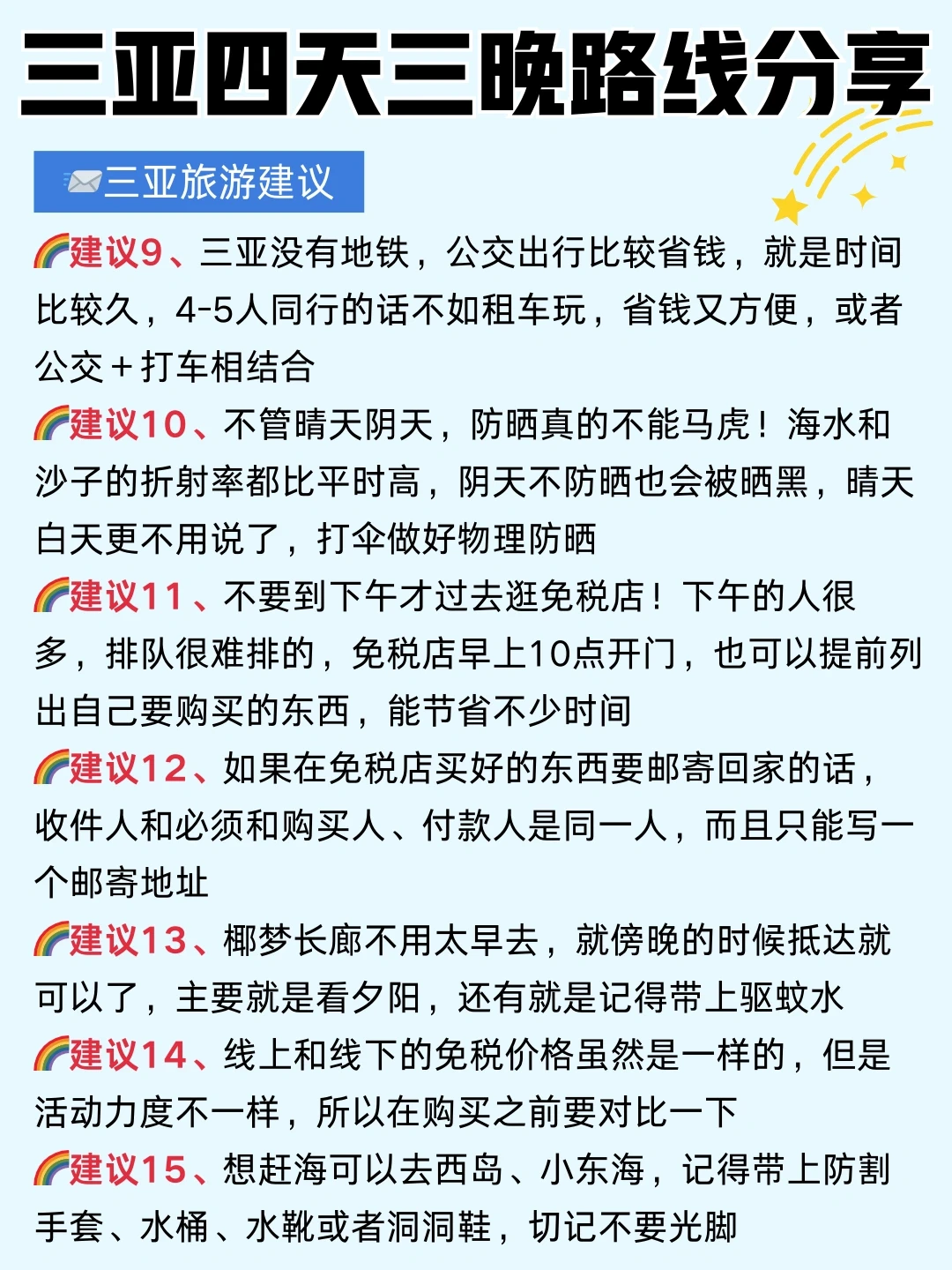 三亚四天三晚路线分享

📨三亚旅游建议

🌈建议9、三亚没有地铁，公交出行比较省钱，就是时间比较久，4-5人同行的话不如租车玩，省钱又方便，或者公交＋打车相结合

🌈建议10、不管晴天阴天，防晒真的不能马虎！海水和沙子的折射率都比平时高，阴天不防晒也会被晒黑，晴天白天更不用说了，打伞做好物理防晒

🌈建议11、不要到下午才过去逛免税店！下午的人很多，排队很难排的，免税店早上10点开门，也可以提前列出自己要购买的东西，能节省不少时间

🌈建议12、如果在免税店买好的东西要邮寄回家的话，收件人和必须和购买人、付款人是同一人，而且只能写一个邮寄地址

🌈建议13、椰梦长廊不用太早去，就傍晚的时候抵达就可以了，主要就是看夕阳，还有就是记得带上驱蚊水

🌈建议14、线上和线下的免税价格虽然是一样的，但是活动力度不一样，所以在购买之前要对比一下

🌈建议15、想赶海可以去西岛、小东海，记得带上防割手套、水桶、水靴或者洞洞鞋，切记不要光脚